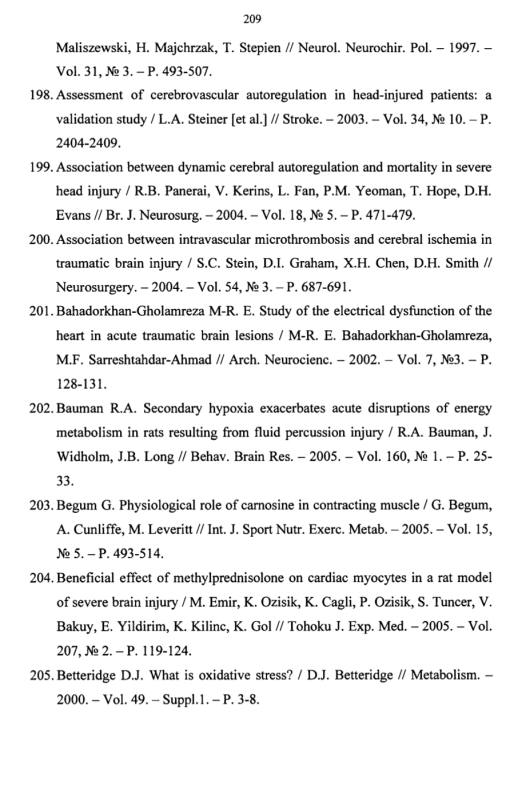 209

Maliszewski, H. Majchrzak, T. Stepien // Neurol. Neurochir. Pol. – 1997. – Vol. 31, № 3. – P. 493-507.

198. Assessment of cerebrovascular autoregulation in head-injured patients: a validation study / L.A. Steiner [et al.] // Stroke. – 2003. – Vol. 34, № 10. – P. 2404-2409.

199. Association between dynamic cerebral autoregulation and mortality in severe head injury / R.B. Panerai, V. Kerins, L. Fan, P.M. Yeoman, T. Hope, D.H. Evans // Br. J. Neurosurg. – 2004. – Vol. 18, № 5. – P. 471-479.

200. Association between intravascular microthrombosis and cerebral ischemia in traumatic brain injury / S.C. Stein, D.I. Graham, X.H. Chen, D.H. Smith // Neurosurgery. – 2004. – Vol. 54, № 3. – P. 687-691.

201. Bahadorkhan-Gholamreza M-R. E. Study of the electrical dysfunction of the heart in acute traumatic brain lesions / M-R. E. Bahadorkhan-Gholamreza, M.F. Sarreshtahdar-Ahmad // Arch. Neurocienc. – 2002. – Vol. 7, №3. – P. 128-131.

202. Bauman R.A. Secondary hypoxia exacerbates acute disruptions of energy metabolism in rats resulting from fluid percussion injury / R.A. Bauman, J. Widholm, J.B. Long // Behav. Brain Res. – 2005. – Vol. 160, № 1. – P. 25-33.

203. Begum G. Physiological role of carnosine in contracting muscle / G. Begum, A. Cunliffe, M. Leveritt // Int. J. Sport Nutr. Exerc. Metab. – 2005. – Vol. 15, № 5. – P. 493-514.

204. Beneficial effect of methylprednisolone on cardiac myocytes in a rat model of severe brain injury / M. Emir, K. Ozisik, K. Cagli, P. Ozisik, S. Tuncer, V. Bakuy, E. Yildirim, K. Kilinc, K. Gol // Tohoku J. Exp. Med. – 2005. – Vol. 207, № 2. – P. 119-124.

205. Betteridge D.J. What is oxidative stress? / D.J. Betteridge // Metabolism. – 2000. – Vol. 49. – Suppl.1. – P. 3-8.